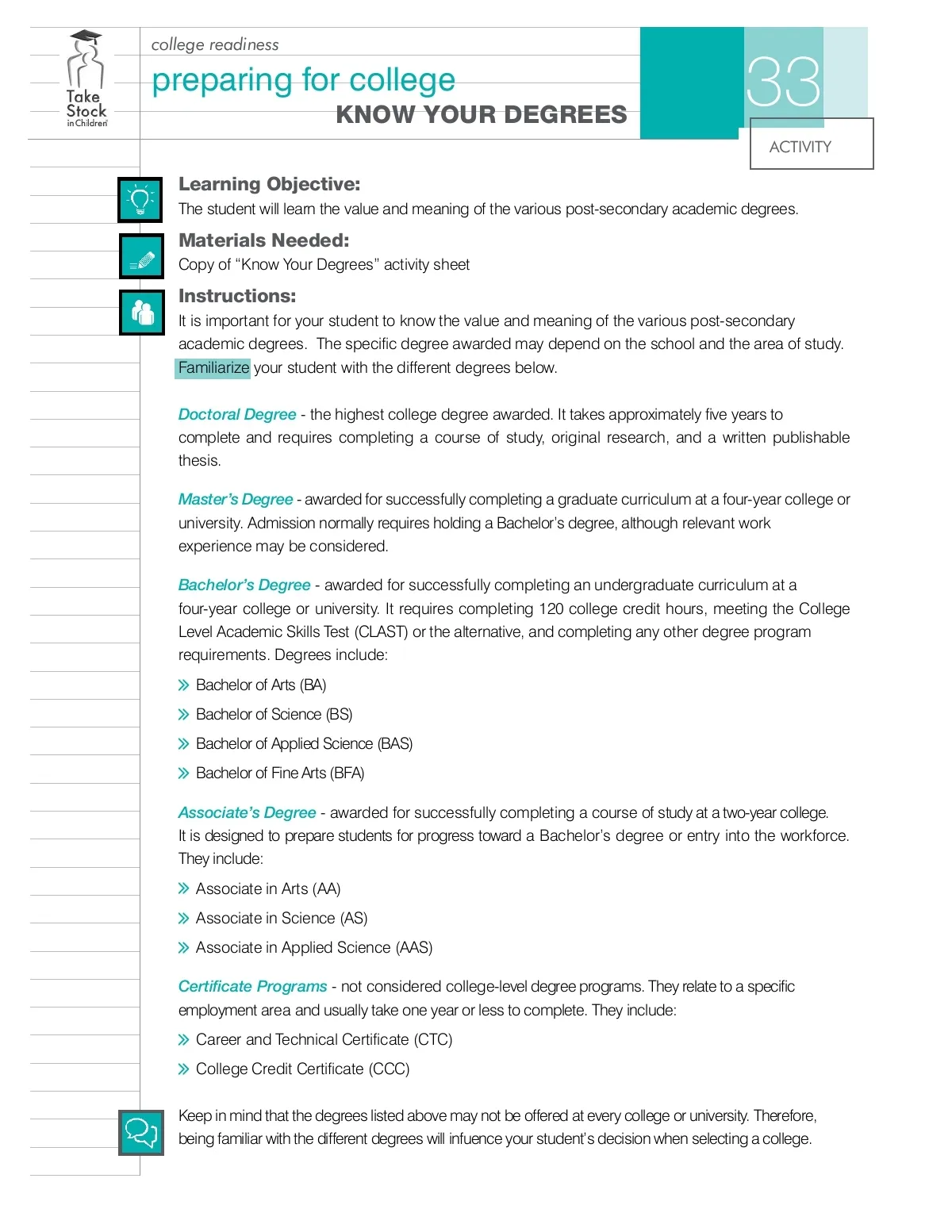 Take Stock in Children

college readiness

preparing for college

KNOW YOUR DEGREES

33

ACTIVITY

Learning Objective:

The student will learn the value and meaning of the various post-secondary academic degrees.

Materials Needed:

Copy of "Know Your Degrees" activity sheet

Instructions:

It is important for your student to know the value and meaning of the various post-secondary academic degrees. The specific degree awarded may depend on the school and the area of study. Familiarize your student with the different degrees below.

Doctoral Degree - the highest college degree awarded. It takes approximately five years to complete and requires completing a course of study, original research, and a written publishable thesis.

Master's Degree - awarded for successfully completing a graduate curriculum at a four-year college or university. Admission normally requires holding a Bachelor's degree, although relevant work experience may be considered.

Bachelor's Degree - awarded for successfully completing an undergraduate curriculum at a four-year college or university. It requires completing 120 college credit hours, meeting the College Level Academic Skills Test (CLAST) or the alternative, and completing any other degree program requirements. Degrees include:

» Bachelor of Arts (BA)

» Bachelor of Science (BS)

» Bachelor of Applied Science (BAS)

» Bachelor of Fine Arts (BFA)

Associate's Degree - awarded for successfully completing a course of study at a two-year college. It is designed to prepare students for progress toward a Bachelor's degree or entry into the workforce. They include:

» Associate in Arts (AA)

» Associate in Science (AS)

» Associate in Applied Science (AAS)

Certificate Programs - not considered college-level degree programs. They relate to a specific employment area and usually take one year or less to complete. They include:

» Career and Technical Certificate (CTC)

» College Credit Certificate (CCC)

Keep in mind that the degrees listed above may not be offered at every college or university. Therefore, being familiar with the different degrees will infuence your student's decision when selecting a college.